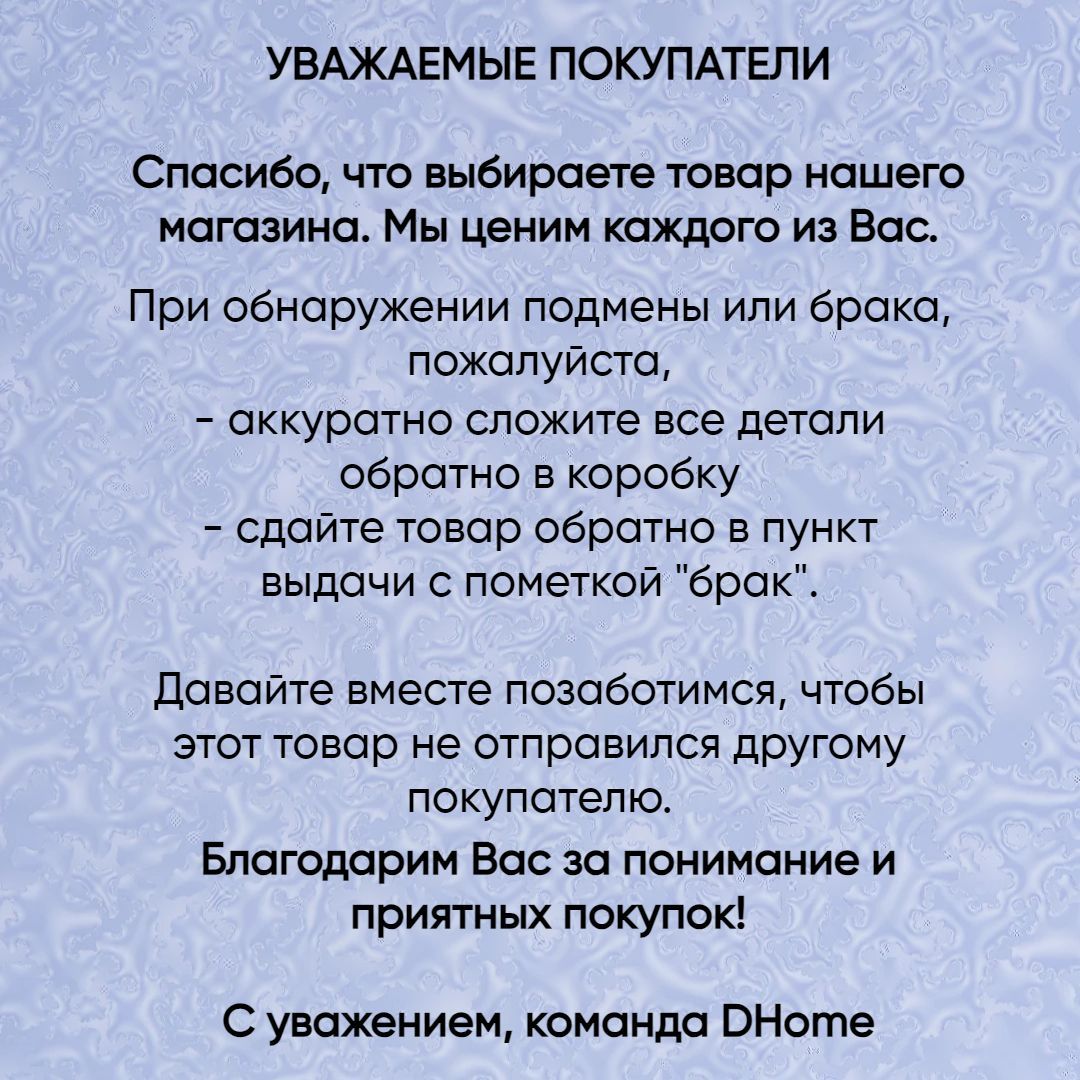 УВАЖАЕМЫЕ ПОКУПАТЕЛИ

Спасибо, что выбираете товар нашего магазина. Мы ценим каждого из Вас.

При обнаружении подмены или брака, пожалуйста,
- аккуратно сложите все детали обратно в коробку
- сдайте товар обратно в пункт выдачи с пометкой "брак".

Давайте вместе позаботимся, чтобы этот товар не отправился другому покупателю.
Благодарим Вас за понимание и приятных покупок!

С уважением, команда DHome